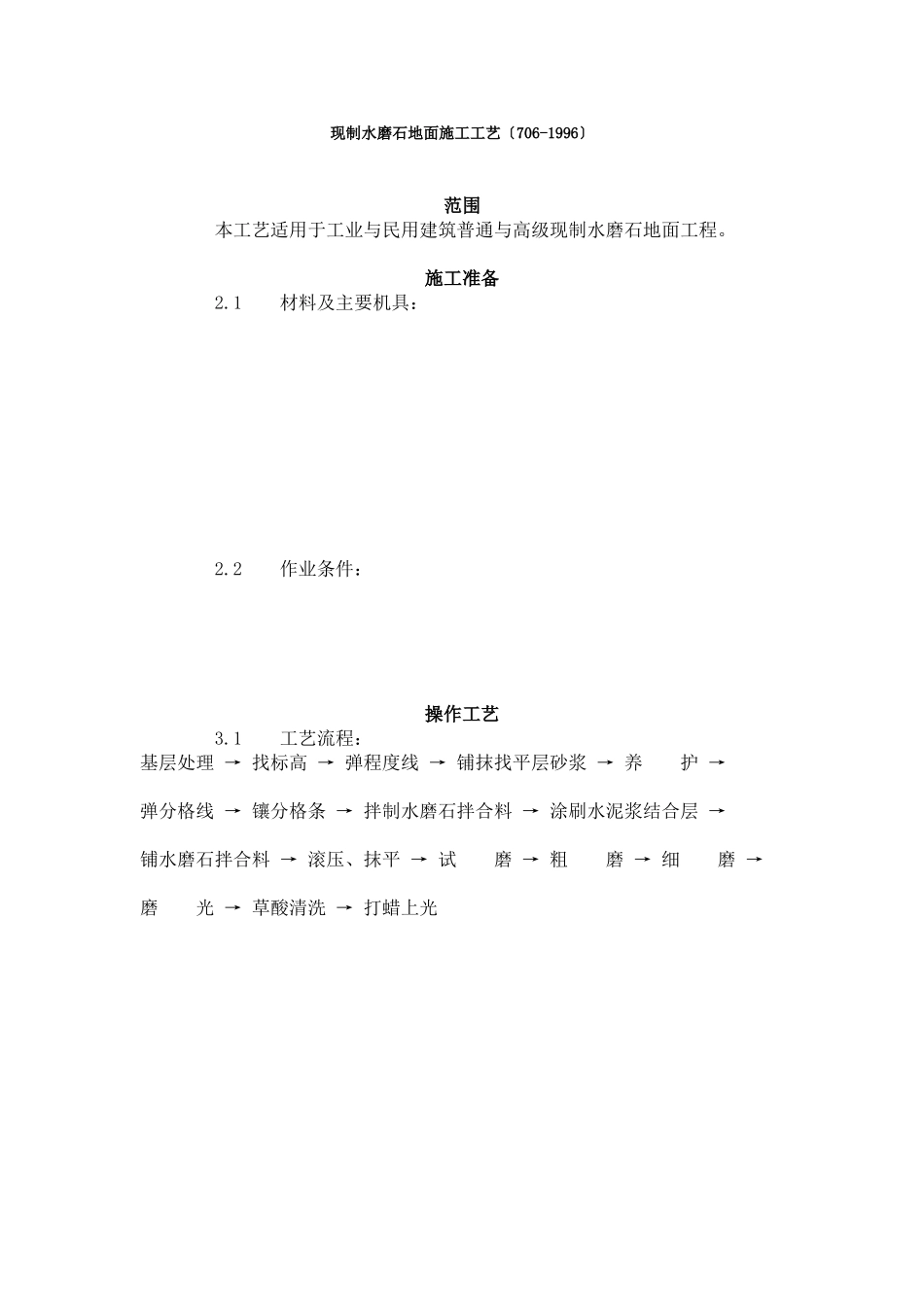 现制水磨石地面施工工艺〔706-1996〕

范围

本工艺适用于工业与民用建筑普通与高级现制水磨石地面工程。

施工准备

2.1 材料及主要机具：

2.2 作业条件：

操作工艺

3.1 工艺流程：

基层处理 → 找标高 → 弹程度线 → 铺抹找平层砂浆 → 养 护 →

弹分格线 → 镶分格条 → 拌制水磨石拌合料 → 涂刷水泥浆结合层 →

铺水磨石拌合料 → 滚压、抹平 → 试 磨 → 粗 磨 → 细 磨 →

磨 光 → 草酸清洗 → 打蜡上光